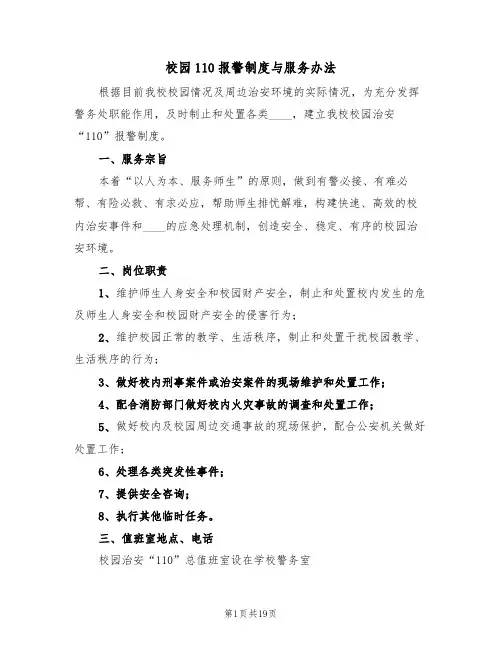 校园110报警制度与服务办法

根据目前我校校园情况及周边治安环境的实际情况，为充分发挥警务处职能作用，及时制止和处置各类____，建立我校校园治安“110”报警制度。

一、服务宗旨

本着“以人为本、服务师生”的原则，做到有警必接、有难必帮、有险必救、有求必应，帮助师生排忧解难，构建快速、高效的校内治安事件和____的应急处理机制，创造安全、稳定、有序的校园治安环境。

二、岗位职责

1、维护师生人身安全和校园财产安全，制止和处置校内发生的危及师生人身安全和校园财产安全的侵害行为；

2、维护校园正常的教学、生活秩序，制止和处置干扰校园教学、生活秩序的行为；

3、做好校内刑事案件或治安案件的现场维护和处置工作；

4、配合消防部门做好校内火灾事故的调查和处置工作；

5、做好校内及校园周边交通事故的现场保护，配合公安机关做好处置工作；

6、处理各类突发性事件；

7、提供安全咨询；

8、执行其他临时任务。

三、值班室地点、电话

校园治安“110”总值班室设在学校警务室

第1页共19页